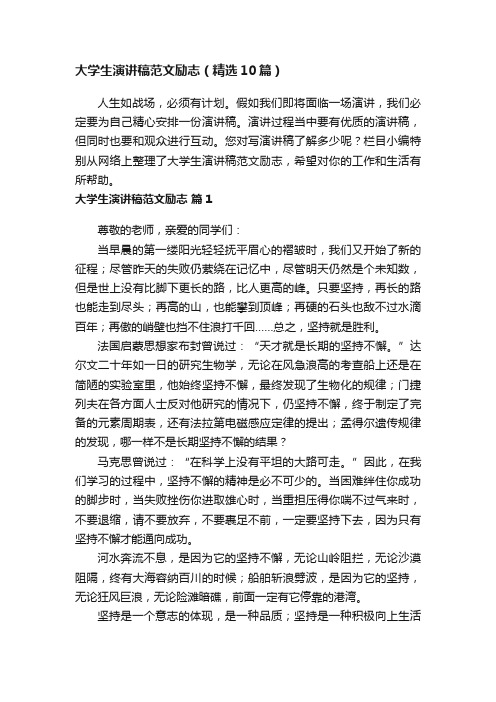 大学生演讲稿范文励志（精选10篇）

人生如战场，必须有计划。假如我们即将面临一场演讲，我们必定要为自己精心安排一份演讲稿。演讲过程当中要有优质的演讲稿，但同时也要和观众进行互动。您对写演讲稿了解多少呢？栏目小编特别从网络上整理了大学生演讲稿范文励志，希望对你的工作和生活有所帮助。

大学生演讲稿范文励志 篇1

尊敬的老师，亲爱的同学们：

当早晨的第一缕阳光轻轻抚平眉心的褶皱时，我们又开始了新的征程；尽管昨天的失败仍萦绕在记忆中，尽管明天仍然是个未知数，但是世上没有比脚下更长的路，比人更高的峰。只要坚持，再长的路也能走到尽头；再高的山，也能攀到顶峰；再硬的石头也敌不过水滴百年；再傲的峭壁也挡不住浪打千回……总之，坚持就是胜利。

法国启蒙思想家布封曾说过：“天才就是长期的坚持不懈。”达尔文二十年如一日的研究生物学，无论在风急浪高的考查船上还是在简陋的实验室里，他始终坚持不懈，最终发现了生物化的规律；门捷列夫在各方面人士反对他研究的情况下，仍坚持不懈，终于制定了完备的元素周期表，还有法拉第电磁感应定律的提出；孟得尔遗传规律的发现，哪一样不是长期坚持不懈的结果？

马克思曾说过：“在科学上没有平坦的大路可走。”因此，在我们学习的过程中，坚持不懈的精神是必不可少的。当困难绊住你成功的脚步时，当失败挫伤你进取雄心时，当重担压得你喘不过气来时，不要退缩，请不要放弃，不要裹足不前，一定要坚持下去，因为只有坚持不懈才能通向成功。

河水奔流不息，是因为它的坚持不懈，无论山岭阻拦，无论沙漠阻隔，终有大海容纳百川的时候；船舶斩浪劈波，是因为它的坚持，无论狂风巨浪，无论险滩暗礁，前面一定有它停靠的港湾。

坚持是一个意志的体现，是一种品质；坚持是一种积极向上生活